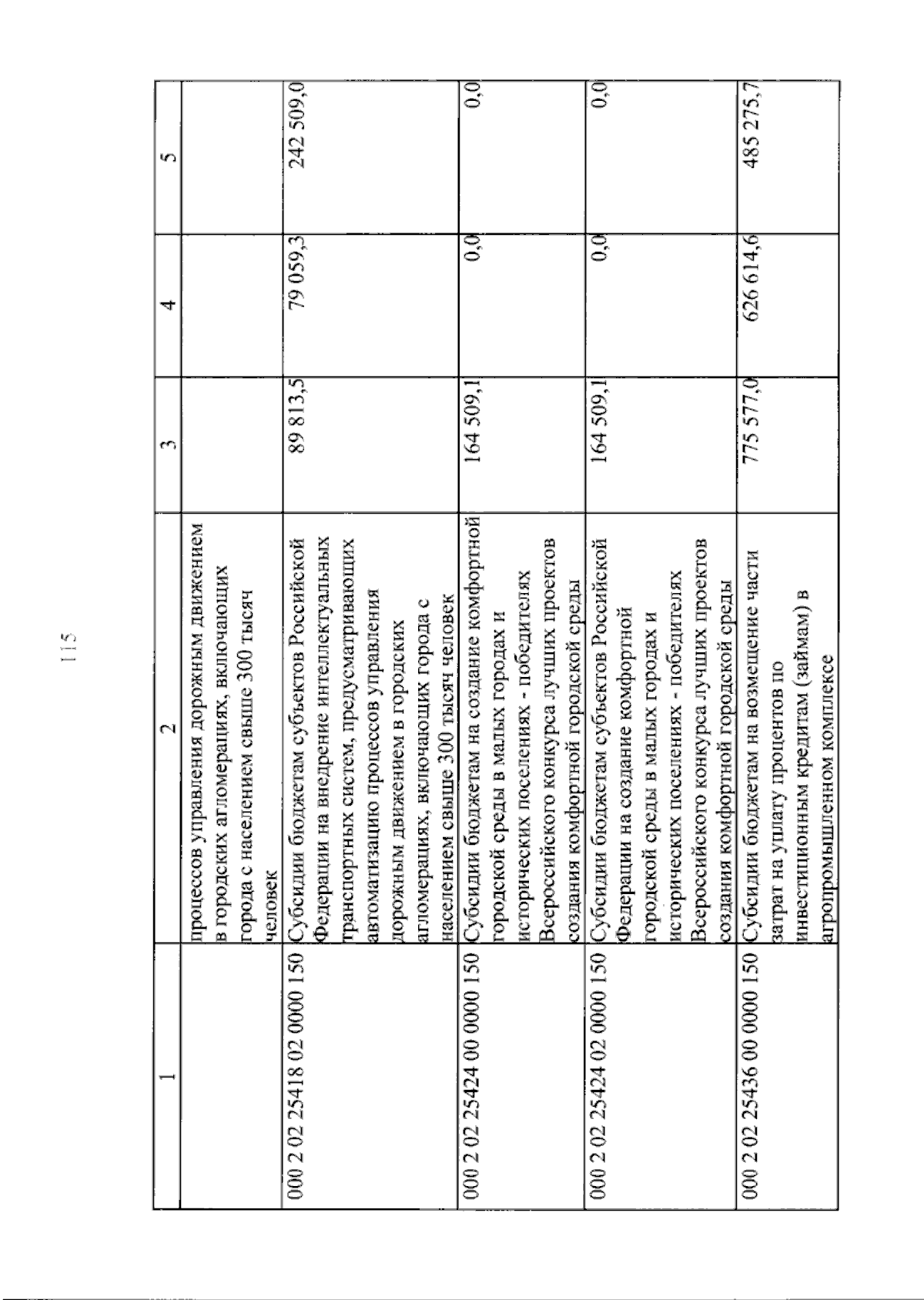 115

| 1 | 2 | 3 | 4 | 5 |
|---|---|---|---|---|
| | процессов управления дорожным движением в городских агломерациях, включающих города с населением свыше 300 тысяч человек | | | |
| 000 2 02 25418 02 0000 150 | Субсидии бюджетам субъектов Российской Федерации на внедрение интеллектуальных транспортных систем, предусматривающих автоматизацию процессов управления дорожным движением в городских агломерациях, включающих города с населением свыше 300 тысяч человек | 89 813,5 | 79 059,3 | 242 509,0 |
| 000 2 02 25424 00 0000 150 | Субсидии бюджетам на создание комфортной городской среды в малых городах и исторических поселениях - победителях Всероссийского конкурса лучших проектов создания комфортной городской среды | 164 509,1 | 0,0 | 0,0 |
| 000 2 02 25424 02 0000 150 | Субсидии бюджетам субъектов Российской Федерации на создание комфортной городской среды в малых городах и исторических поселениях - победителях Всероссийского конкурса лучших проектов создания комфортной городской среды | 164 509,1 | 0,0 | 0,0 |
| 000 2 02 25436 00 0000 150 | Субсидии бюджетам на возмещение части затрат на уплату процентов по инвестиционным кредитам (займам) в агропромышленном комплексе | 775 577,0 | 626 614,6 | 485 275,7 |